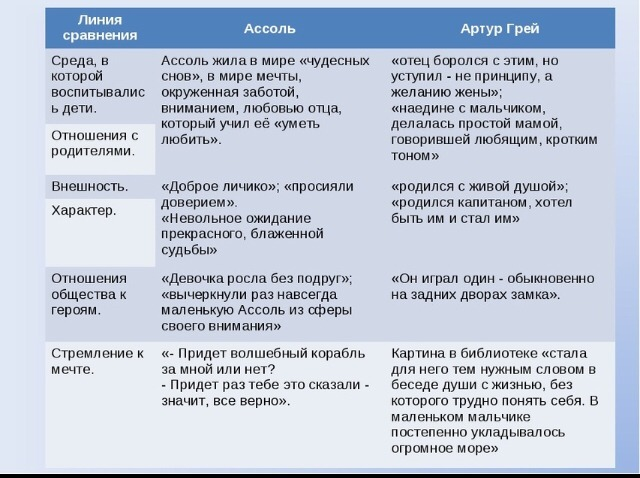 | Линия сравнения | Ассоль | Артур Грей |
|---|---|---|
| Среда, в которой воспитывались дети. | Ассоль жила в мире «чудесных снов», в мире мечты, окруженная заботой, вниманием, любовью отца, который учил её «уметь любить». | «отец боролся с этим, но уступил - не принципу, а желанию жены»; «наедине с мальчиком, делалась простой мамой, говорившей любящим, кротким тоном» |
| Отношения с родителями. | | |
| Внешность. | «Доброе личико»; «просияли доверием». «Невольное ожидание прекрасного, блаженной судьбы» | «родился с живой душой»; «родился капитаном, хотел быть им и стал им» |
| Характер. | | |
| Отношения общества к героям. | «Девочка росла без подруг»; «вычеркнули раз навсегда маленькую Ассоль из сферы своего внимания» | «Он играл один - обыкновенно на задних дворах замка». |
| Стремление к мечте. | «- Придет волшебный корабль за мной или нет? - Придет раз тебе это сказали - значит, все верно». | Картина в библиотеке «стала для него тем нужным словом в беседе души с жизнью, без которого трудно понять себя. В маленьком мальчике постепенно укладывалось огромное море» |